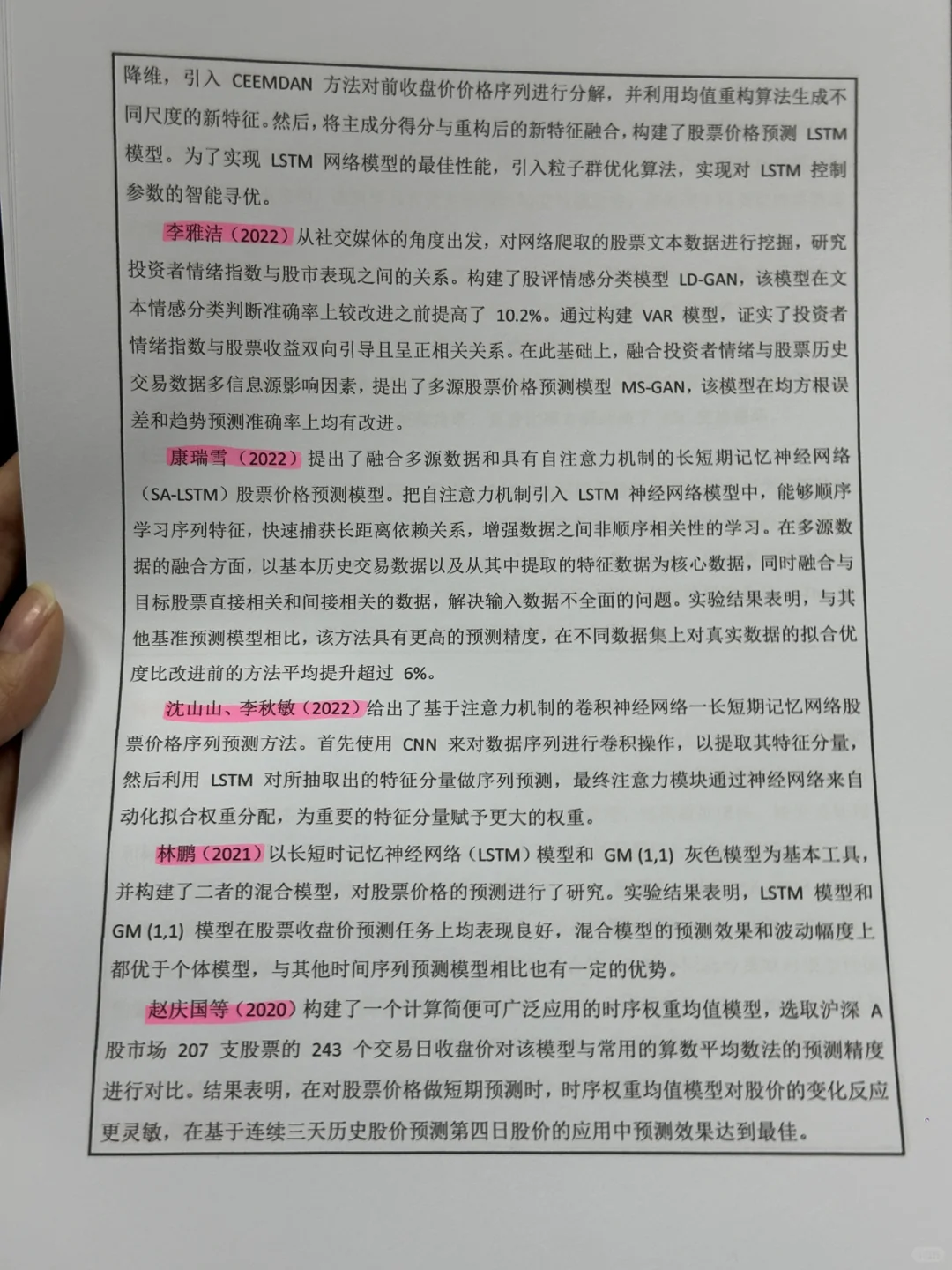 降维，引入 CEEMDAN 方法对前收盘价价格序列进行分解，并利用均值重构算法生成不同尺度的新特征。然后，将主成分得分与重构后的新特征融合，构建了股票价格预测 LSTM 模型。为了实现 LSTM 网络模型的最佳性能，引入粒子群优化算法，实现对 LSTM 控制参数的智能寻优。

李雅洁（2022）从社交媒体的角度出发，对网络爬取的股票文本数据进行挖掘，研究投资者情绪指数与股市表现之间的关系。构建了股评情感分类模型 LD-GAN，该模型在文本情感分类判断准确率上较改进之前提高了 10.2%。通过构建 VAR 模型，证实了投资者情绪指数与股票收益双向引导且呈正相关关系。在此基础上，融合投资者情绪与股票历史交易数据多信息源影响因素，提出了多源股票价格预测模型 MS-GAN，该模型在均方根误差和趋势预测准确率上均有改进。

康瑞雪（2022）提出了融合多源数据和具有自注意力机制的长短期记忆神经网络（SA-LSTM）股票价格预测模型。把自注意力机制引入 LSTM 神经网络模型中，能够顺序学习序列特征，快速捕获长距离依赖关系，增强数据之间非顺序相关性的学习。在多源数据的融合方面，以基本历史交易数据以及从其中提取的特征数据为核心数据，同时融合与目标股票直接相关和间接相关的数据，解决输入数据不全面的问题。实验结果表明，与其他基准预测模型相比，该方法具有更高的预测精度，在不同数据集上对真实数据的拟合优度比改进前的方法平均提升超过 6%。

沈山山、李秋敏（2022）给出了基于注意力机制的卷积神经网络一长短期记忆网络股票价格序列预测方法。首先使用 CNN 来对数据序列进行卷积操作，以提取其特征分量，然后利用 LSTM 对所抽取出的特征分量做序列预测，最终注意力模块通过神经网络来自动化拟合权重分配，为重要的特征分量赋予更大的权重。

林鹏（2021）以长短时记忆神经网络（LSTM）模型和 GM (1,1) 灰色模型为基本工具，并构建了二者的混合模型，对股票价格的预测进行了研究。实验结果表明，LSTM 模型和 GM (1,1) 模型在股票收盘价预测任务上均表现良好，混合模型的预测效果和波动幅度上都优于个体模型，与其他时间序列预测模型相比也有一定的优势。

赵庆国等（2020）构建了一个计算简便可广泛应用的时序权重均值模型，选取沪深 A 股市场 207 支股票的 243 个交易日收盘价对该模型与常用的算数平均数法的预测精度进行对比。结果表明，在对股票价格做短期预测时，时序权重均值模型对股价的变化反应更灵敏，在基于连续三天历史股价预测第四日股价的应用中预测效果达到最佳。